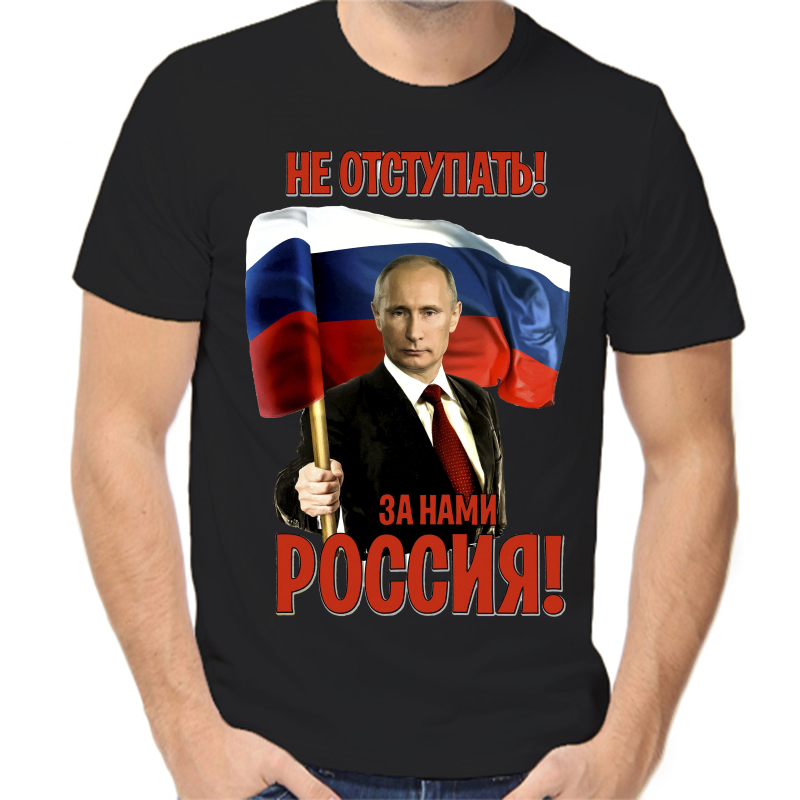 НЕ ОТСТУПАТЬ!

ЗА НАМИ
РОССИЯ!